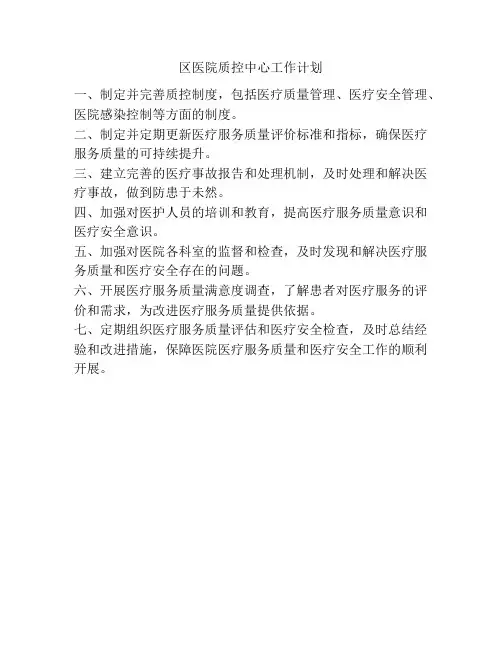 区医院质控中心工作计划

一、制定并完善质控制度，包括医疗质量管理、医疗安全管理、医院感染控制等方面的制度。

二、制定并定期更新医疗服务质量评价标准和指标，确保医疗服务质量的可持续提升。

三、建立完善的医疗事故报告和处理机制，及时处理和解决医疗事故，做到防患于未然。

四、加强对医护人员的培训和教育，提高医疗服务质量意识和医疗安全意识。

五、加强对医院各科室的监督和检查，及时发现和解决医疗服务质量和医疗安全存在的问题。

六、开展医疗服务质量满意度调查，了解患者对医疗服务的评价和需求，为改进医疗服务质量提供依据。

七、定期组织医疗服务质量评估和医疗安全检查，及时总结经验和改进措施，保障医院医疗服务质量和医疗安全工作的顺利开展。